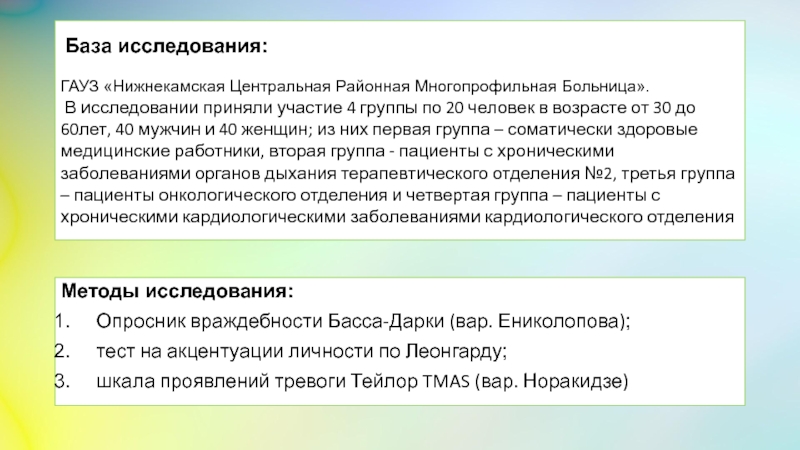 База исследования:

ГАУЗ «Нижнекамская Центральная Районная Многопрофильная Больница».
В исследовании приняли участие 4 группы по 20 человек в возрасте от 30 до 60лет, 40 мужчин и 40 женщин; из них первая группа – соматически здоровые медицинские работники, вторая группа - пациенты с хроническими заболеваниями органов дыхания терапевтического отделения №2, третья группа – пациенты онкологического отделения и четвертая группа – пациенты с хроническими кардиологическими заболеваниями кардиологического отделения

Методы исследования:
1. Опросник враждебности Басса-Дарки (вар. Ениколопова);
2. тест на акцентуации личности по Леонгарду;
3. шкала проявлений тревоги Тейлор TMAS (вар. Норакидзе)